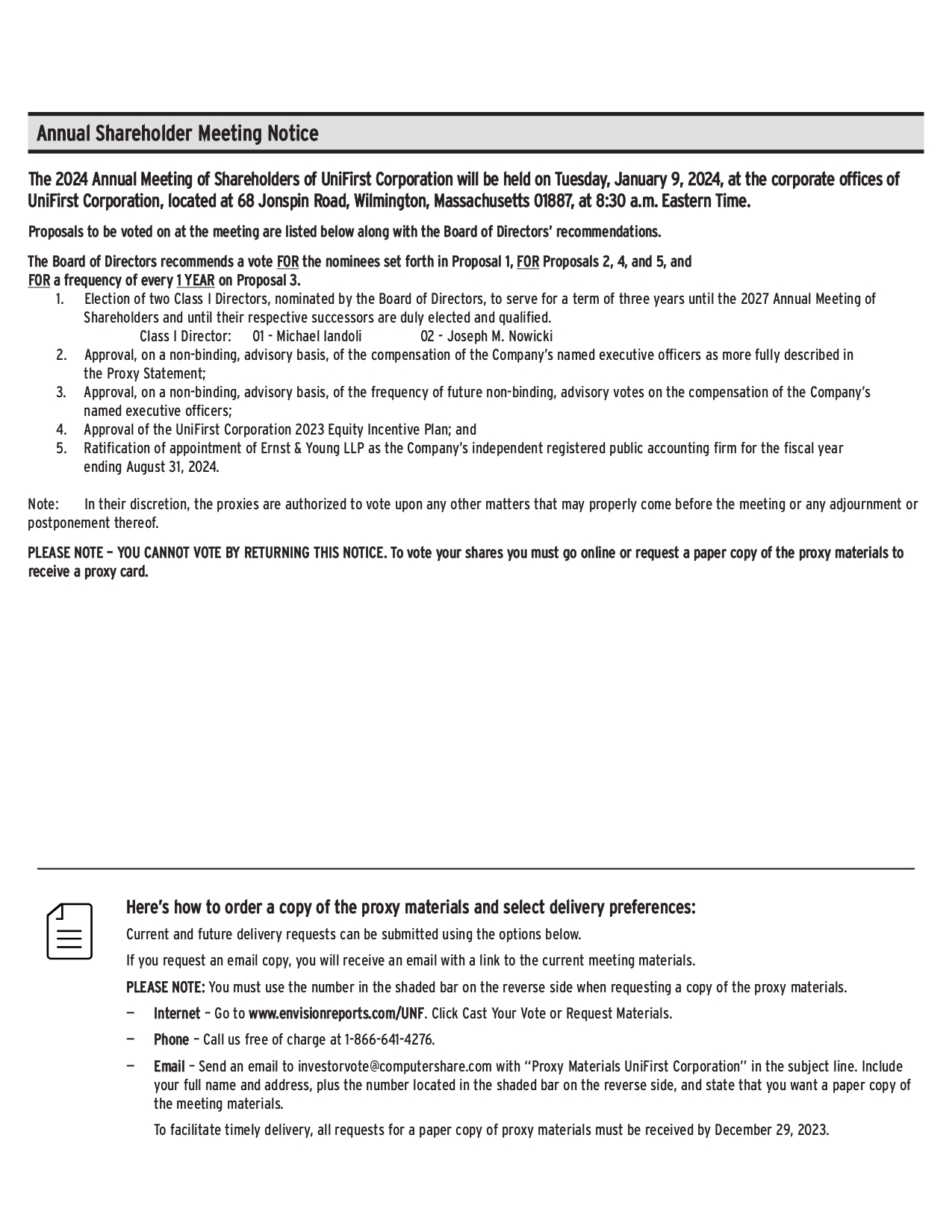 Annual Shareholder Meeting Notice

The 2024 Annual Meeting of Shareholders of UniFirst Corporation will be held on Tuesday, January 9, 2024, at the corporate offices of UniFirst Corporation, located at 68 Jonspin Road, Wilmington, Massachusetts 01887, at 8:30 a.m. Eastern Time.

Proposals to be voted on at the meeting are listed below along with the Board of Directors' recommendations.

The Board of Directors recommends a vote FOR the nominees set forth in Proposal 1, FOR Proposals 2, 4, and 5, and FOR a frequency of every 1 YEAR on Proposal 3.

1. Election of two Class I Directors, nominated by the Board of Directors, to serve for a term of three years until the 2027 Annual Meeting of Shareholders and until their respective successors are duly elected and qualified.
Class I Director: 01 - Michael Iandoli 02 - Joseph M. Nowicki
2. Approval, on a non-binding, advisory basis, of the compensation of the Company's named executive officers as more fully described in the Proxy Statement;
3. Approval, on a non-binding, advisory basis, of the frequency of future non-binding, advisory votes on the compensation of the Company's named executive officers;
4. Approval of the UniFirst Corporation 2023 Equity Incentive Plan; and
5. Ratification of appointment of Ernst & Young LLP as the Company's independent registered public accounting firm for the fiscal year ending August 31, 2024.

Note: In their discretion, the proxies are authorized to vote upon any other matters that may properly come before the meeting or any adjournment or postponement thereof.

PLEASE NOTE – YOU CANNOT VOTE BY RETURNING THIS NOTICE. To vote your shares you must go online or request a paper copy of the proxy materials to receive a proxy card.

Here's how to order a copy of the proxy materials and select delivery preferences:

Current and future delivery requests can be submitted using the options below.

If you request an email copy, you will receive an email with a link to the current meeting materials.

PLEASE NOTE: You must use the number in the shaded bar on the reverse side when requesting a copy of the proxy materials.

— Internet – Go to www.envisionreports.com/UNF. Click Cast Your Vote or Request Materials.

— Phone – Call us free of charge at 1-866-641-4276.

— Email – Send an email to investorvote@computershare.com with "Proxy Materials UniFirst Corporation" in the subject line. Include your full name and address, plus the number located in the shaded bar on the reverse side, and state that you want a paper copy of the meeting materials.

To facilitate timely delivery, all requests for a paper copy of proxy materials must be received by December 29, 2023.